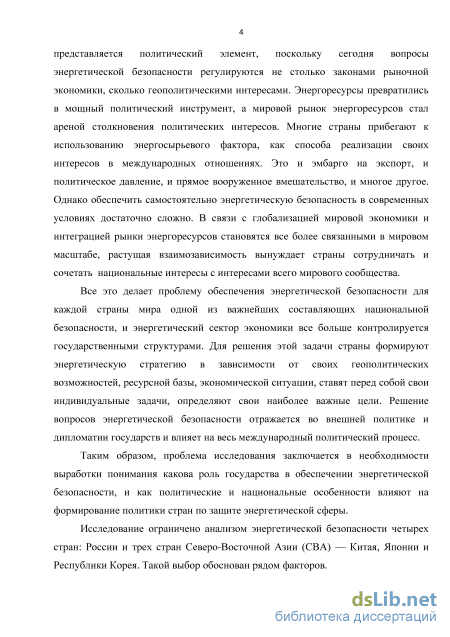 4

представляется политический элемент, поскольку сегодня вопросы энергетической безопасности регулируются не столько законами рыночной экономики, сколько геополитическими интересами. Энергоресурсы превратились в мощный политический инструмент, а мировой рынок энергоресурсов стал ареной столкновения политических интересов. Многие страны прибегают к использованию энергосырьевого фактора, как способа реализации своих интересов в международных отношениях. Это и эмбарго на экспорт, и политическое давление, и прямое вооруженное вмешательство, и многое другое. Однако обеспечить самостоятельно энергетическую безопасность в современных условиях достаточно сложно. В связи с глобализацией мировой экономики и интеграцией рынки энергоресурсов становятся все более связанными в мировом масштабе, растущая взаимозависимость вынуждает страны сотрудничать и сочетать национальные интересы с интересами всего мирового сообщества.

Все это делает проблему обеспечения энергетической безопасности для каждой страны мира одной из важнейших составляющих национальной безопасности, и энергетический сектор экономики все больше контролируется государственными структурами. Для решения этой задачи страны формируют энергетическую стратегию в зависимости от своих геополитических возможностей, ресурсной базы, экономической ситуации, ставят перед собой свои индивидуальные задачи, определяют свои наиболее важные цели. Решение вопросов энергетической безопасности отражается во внешней политике и дипломатии государств и влияет на весь международный политический процесс.

Таким образом, проблема исследования заключается в необходимости выработки понимания какова роль государства в обеспечении энергетической безопасности, и как политические и национальные особенности влияют на формирование политики стран по защите энергетической сферы.

Исследование ограничено анализом энергетической безопасности четырех стран: России и трех стран Северо-Восточной Азии (СВА) — Китая, Японии и Республики Корея. Такой выбор обоснован рядом факторов.

dsLib.net
библиотека диссертаций